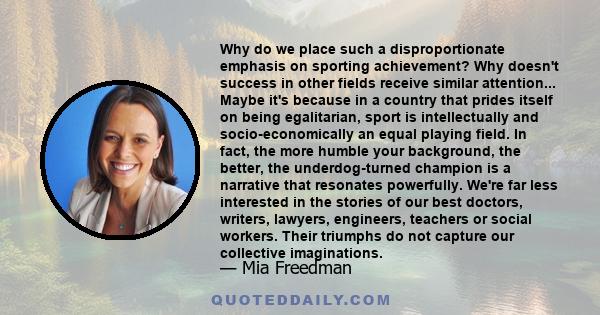 Why do we place such a disproportionate emphasis on sporting achievement? Why doesn't success in other fields receive similar attention... Maybe it's because in a country that prides itself on being egalitarian, sport is intellectually and socio-economically an equal playing field. In fact, the more humble your background, the better, the underdog-turned champion is a narrative that resonates powerfully. We're far less interested in the stories of our best doctors, writers, lawyers, engineers, teachers or social workers. Their triumphs do not capture our collective imaginations.

— Mia Freedman

QUOTEDDAILY.COM